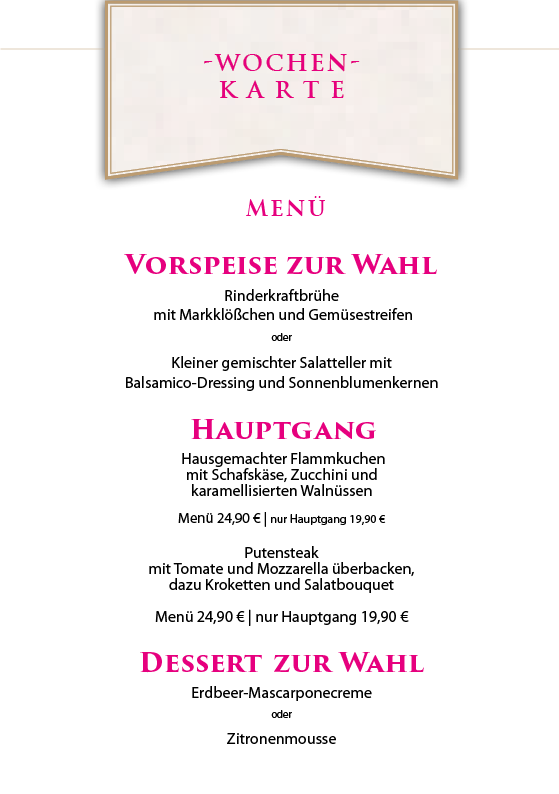 -WOCHEN-
KARTE

MENÜ

VORSPEISE ZUR WAHL

Rinderkraftbrühe
mit Markklößchen und Gemüsestreifen

oder

Kleiner gemischter Salatteller mit
Balsamico-Dressing und Sonnenblumenkernen

HAUPTGANG

Hausgemachter Flammkuchen
mit Schafskäse, Zucchini und
karamellisierten Walnüssen

Menü 24,90 € | nur Hauptgang 19,90 €

Putensteak
mit Tomate und Mozzarella überbacken,
dazu Kroketten und Salatbouquet

Menü 24,90 € | nur Hauptgang 19,90 €

DESSERT ZUR WAHL

Erdbeer-Mascarponecreme

oder

Zitronenmousse